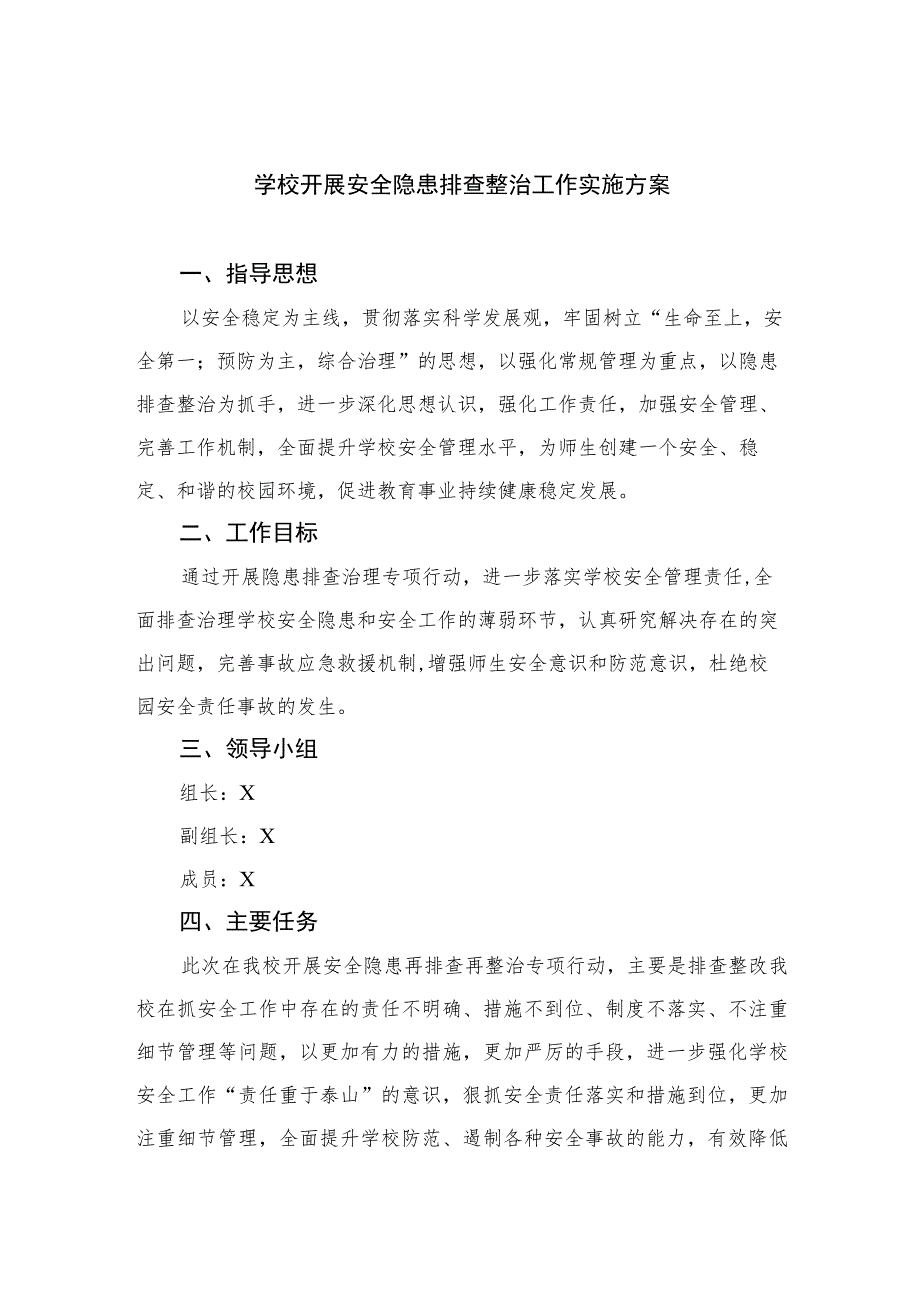 学校开展安全隐患排查整治工作实施方案

一、指导思想

以安全稳定为主线，贯彻落实科学发展观，牢固树立“生命至上，安全第一；预防为主，综合治理”的思想，以强化常规管理为重点，以隐患排查整治为抓手，进一步深化思想认识，强化工作责任，加强安全管理、完善工作机制，全面提升学校安全管理水平，为师生创建一个安全、稳定、和谐的校园环境，促进教育事业持续健康稳定发展。

二、工作目标

通过开展隐患排查治理专项行动，进一步落实学校安全管理责任,全面排查治理学校安全隐患和安全工作的薄弱环节，认真研究解决存在的突出问题，完善事故应急救援机制,增强师生安全意识和防范意识，杜绝校园安全责任事故的发生。

三、领导小组

组长：X

副组长：X

成员：X

四、主要任务

此次在我校开展安全隐患再排查再整治专项行动，主要是排查整改我校在抓安全工作中存在的责任不明确、措施不到位、制度不落实、不注重细节管理等问题，以更加有力的措施，更加严厉的手段，进一步强化学校安全工作“责任重于泰山”的意识，狠抓安全责任落实和措施到位，更加注重细节管理，全面提升学校防范、遏制各种安全事故的能力，有效降低